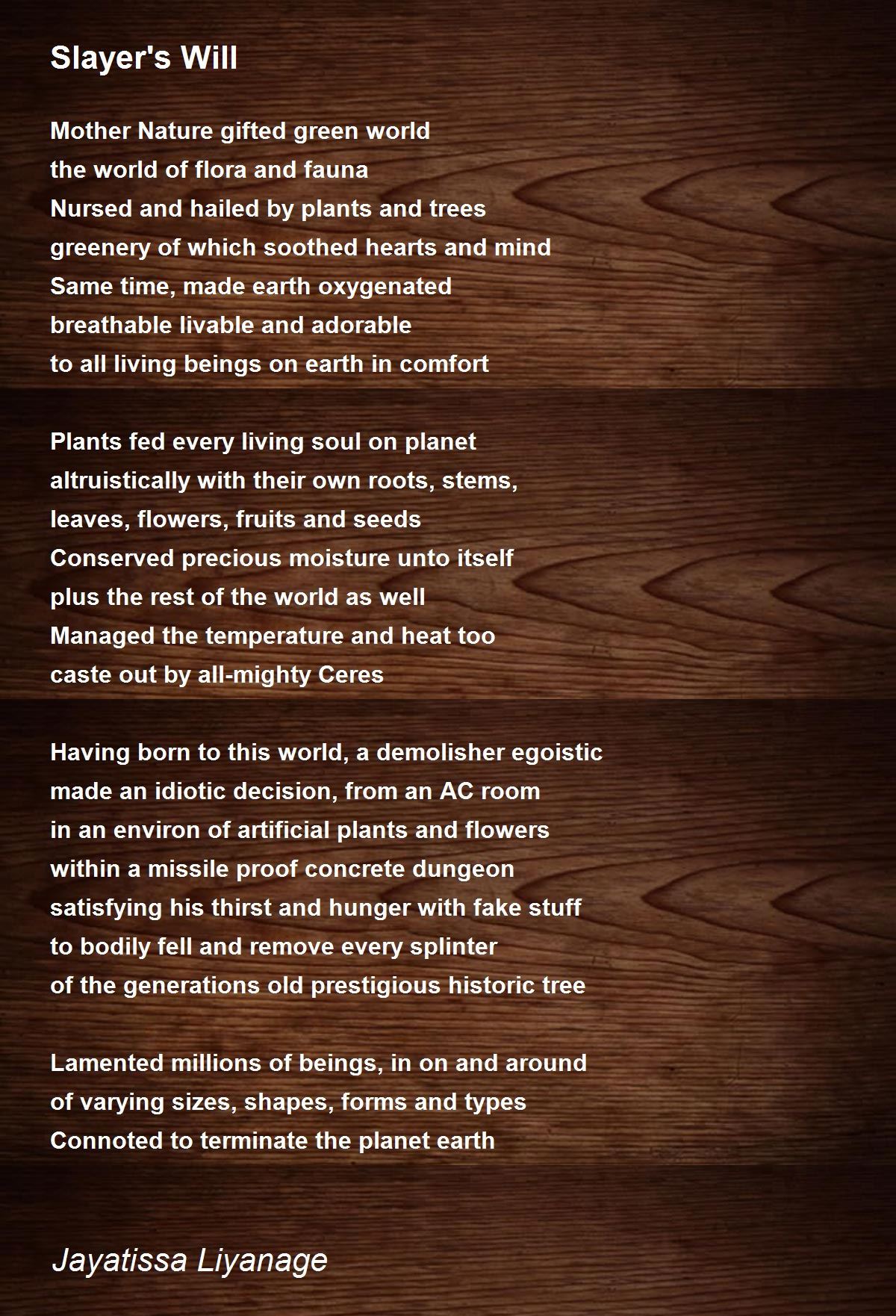 Slayer's Will

Mother Nature gifted green world
the world of flora and fauna
Nursed and hailed by plants and trees
greenery of which soothed hearts and mind
Same time, made earth oxygenated
breathable livable and adorable
to all living beings on earth in comfort

Plants fed every living soul on planet
altruistically with their own roots, stems,
leaves, flowers, fruits and seeds
Conserved precious moisture unto itself
plus the rest of the world as well
Managed the temperature and heat too
caste out by all-mighty Ceres

Having born to this world, a demolisher egoistic
made an idiotic decision, from an AC room
in an environ of artificial plants and flowers
within a missile proof concrete dungeon
satisfying his thirst and hunger with fake stuff
to bodily fell and remove every splinter
of the generations old prestigious historic tree

Lamented millions of beings, in on and around
of varying sizes, shapes, forms and types
Connoted to terminate the planet earth

Jayatissa Liyanage